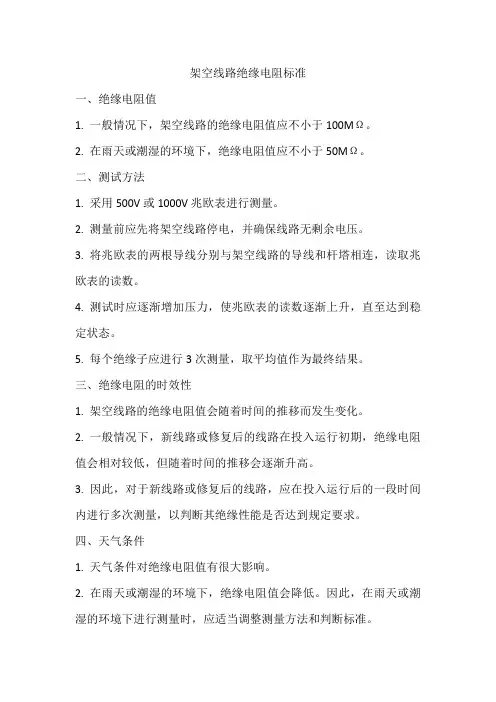 架空线路绝缘电阻标准

一、绝缘电阻值

1. 一般情况下，架空线路的绝缘电阻值应不小于 100MΩ。

2. 在雨天或潮湿的环境下，绝缘电阻值应不小于 50MΩ。

二、测试方法

1. 采用 500V 或 1000V 兆欧表进行测量。

2. 测量前应先将架空线路停电，并确保线路无剩余电压。

3. 将兆欧表的两根导线分别与架空线路的导线和杆塔相连，读取兆欧表的读数。

4. 测试时应逐渐增加压力，使兆欧表的读数逐渐上升，直至达到稳定状态。

5. 每个绝缘子应进行 3 次测量，取平均值作为最终结果。

三、绝缘电阻的时效性

1. 架空线路的绝缘电阻值会随着时间的推移而发生变化。

2. 一般情况下，新线路或修复后的线路在投入运行初期，绝缘电阻值会相对较低，但随着时间的推移会逐渐升高。

3. 因此，对于新线路或修复后的线路，应在投入运行后的一段时间内进行多次测量，以判断其绝缘性能是否达到规定要求。

四、天气条件

1. 天气条件对绝缘电阻值有很大影响。

2. 在雨天或潮湿的环境下，绝缘电阻值会降低。因此，在雨天或潮湿的环境下进行测量时，应适当调整测量方法和判断标准。